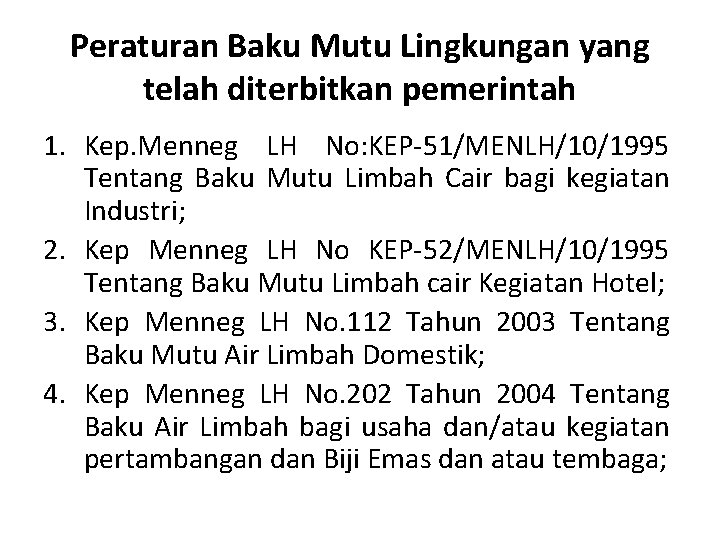 Peraturan Baku Mutu Lingkungan yang telah diterbitkan pemerintah

1. Kep.Menneg LH No:KEP-51/MENLH/10/1995 Tentang Baku Mutu Limbah Cair bagi kegiatan Industri;
2. Kep Menneg LH No KEP-52/MENLH/10/1995 Tentang Baku Mutu Limbah cair Kegiatan Hotel;
3. Kep Menneg LH No.112 Tahun 2003 Tentang Baku Mutu Air Limbah Domestik;
4. Kep Menneg LH No.202 Tahun 2004 Tentang Baku Air Limbah bagi usaha dan/atau kegiatan pertambangan dan Biji Emas dan atau tembaga;